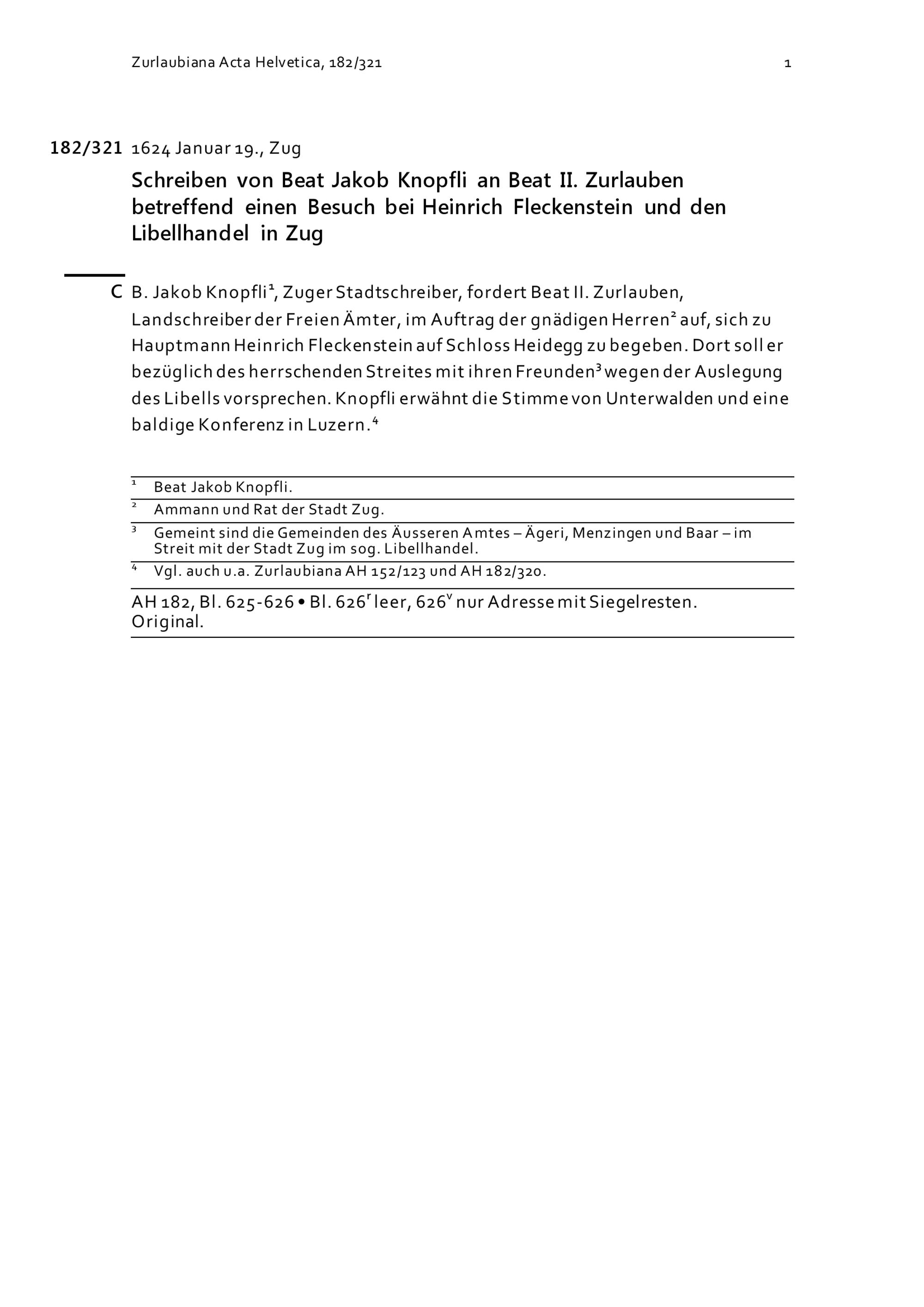 Zurlaubiana Acta Helvetica, 182/321

1

182/321 1624 Januar 19., Zug

Schreiben von Beat Jakob Knopfli an Beat II. Zurlauben betreffend einen Besuch bei Heinrich Fleckenstein und den Libellhandel in Zug

C B. Jakob Knopfli$^1$, Zuger Stadtschreiber, fordert Beat II. Zurlauben, Landschreiber der Freien Ämter, im Auftrag der gnädigen Herren$^2$ auf, sich zu Hauptmann Heinrich Fleckenstein auf Schloss Heidegg zu begeben. Dort soll er bezüglich des herrschenden Streites mit ihren Freunden$^3$ wegen der Auslegung des Libells vorsprechen. Knopfli erwähnt die Stimme von Unterwalden und eine baldige Konferenz in Luzern.$^4$

$^1$ Beat Jakob Knopfli.

$^2$ Ammann und Rat der Stadt Zug.

$^3$ Gemeint sind die Gemeinden des Äusseren Amtes – Ägeri, Menzingen und Baar – im Streit mit der Stadt Zug im sog. Libellhandel.

$^4$ Vgl. auch u.a. Zurlaubiana AH 152/123 und AH 182/320.

AH 182, Bl. 625-626 • Bl. 626$^r$ leer, 626$^v$ nur Adresse mit Siegelresten. Original.